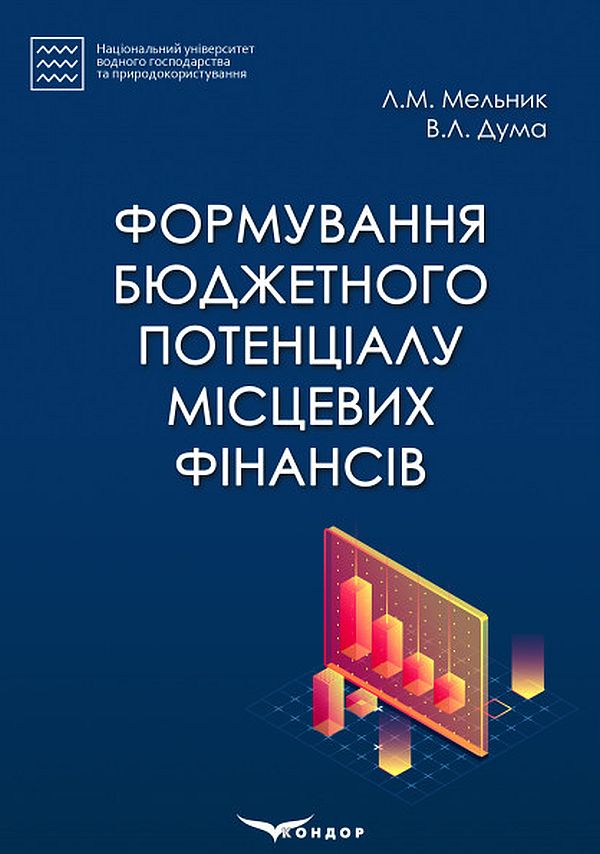 Національний університет водного господарства та природокористування

Л.М. Мельник
В.Л. Дума

ФОРМУВАННЯ БЮДЖЕТНОГО ПОТЕНЦІАЛУ МІСЦЕВИХ ФІНАНСІВ

КОНДОР